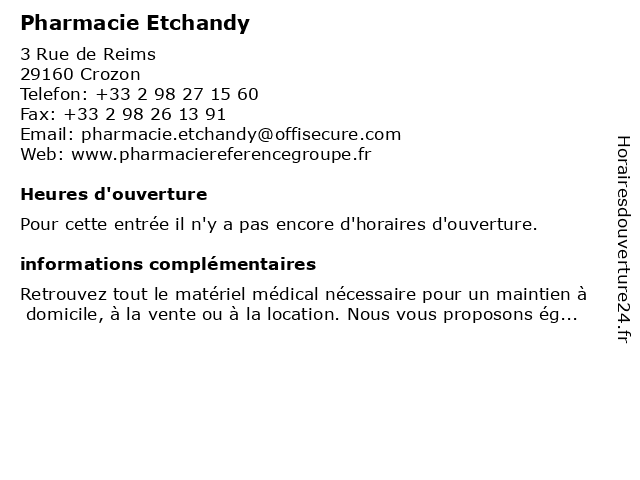 Pharmacie Etchandy

3 Rue de Reims
29160 Crozon
Telefon: +33 2 98 27 15 60
Fax: +33 2 98 26 13 91
Email: pharmacie.etchandy@offisecure.com
Web: www.pharmaciereferencegroupe.fr

Heures d'ouverture

Pour cette entrée il n'y a pas encore d'horaires d'ouverture.

informations complémentaires

Retrouvez tout le matériel médical nécessaire pour un maintien à domicile, à la vente ou à la location. Nous vous proposons ég...

Horairesdouverture24.fr